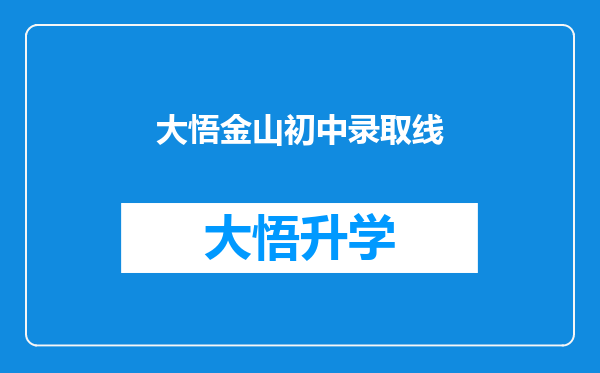 大悟金山初中录取线

大悟升学